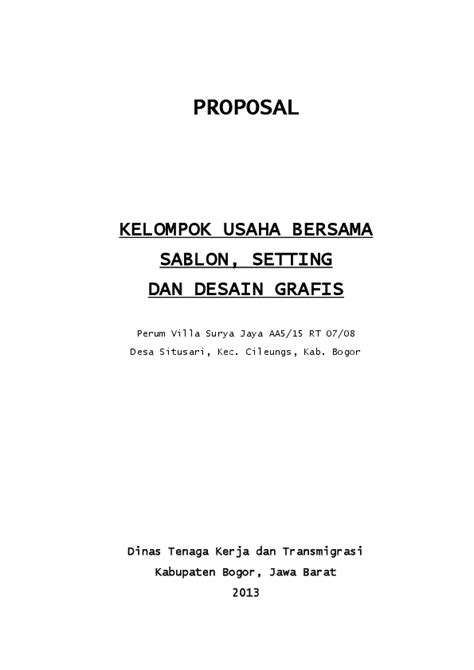 PROPOSAL

KELOMPOK USAHA BERSAMA
SABLON, SETTING
DAN DESAIN GRAFIS

Perum Villa Surya Jaya AA5/15 RT 07/08
Desa Situsari, Kec. Cileungs, Kab. Bogor

Dinas Tenaga Kerja dan Transmigrasi
Kabupaten Bogor, Jawa Barat
2013